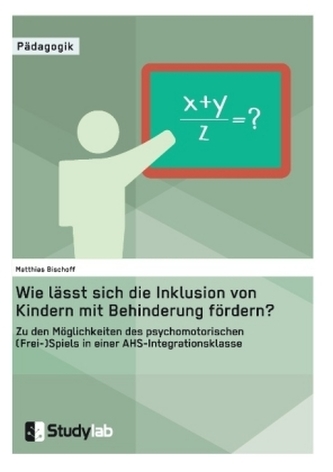 Pädagogik

$\frac{x+y}{z}=?$

Matthias Bischoff

Wie lässt sich die Inklusion von Kindern mit Behinderung fördern?

Zu den Möglichkeiten des psychomotorischen (Frei-)Spiels in einer AHS-Integrationsklasse

Studylab